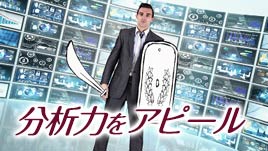 分析力をアピール